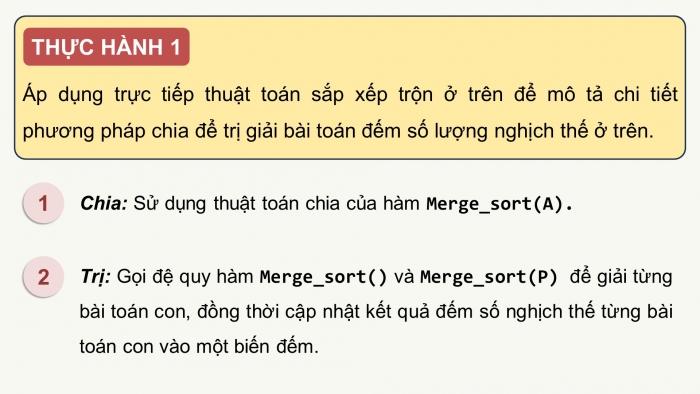 THỰC HÀNH 1

Áp dụng trực tiếp thuật toán sắp xếp trộn ở trên để mô tả chi tiết phương pháp chia để trị giải bài toán đếm số lượng nghịch thế ở trên.

1

Chia: Sử dụng thuật toán chia của hàm Merge_sort(A).

2

Trị: Gọi đệ quy hàm Merge_sort() và Merge_sort(P) để giải từng bài toán con, đồng thời cập nhật kết quả đếm số nghịch thế từng bài toán con vào một biến đếm.